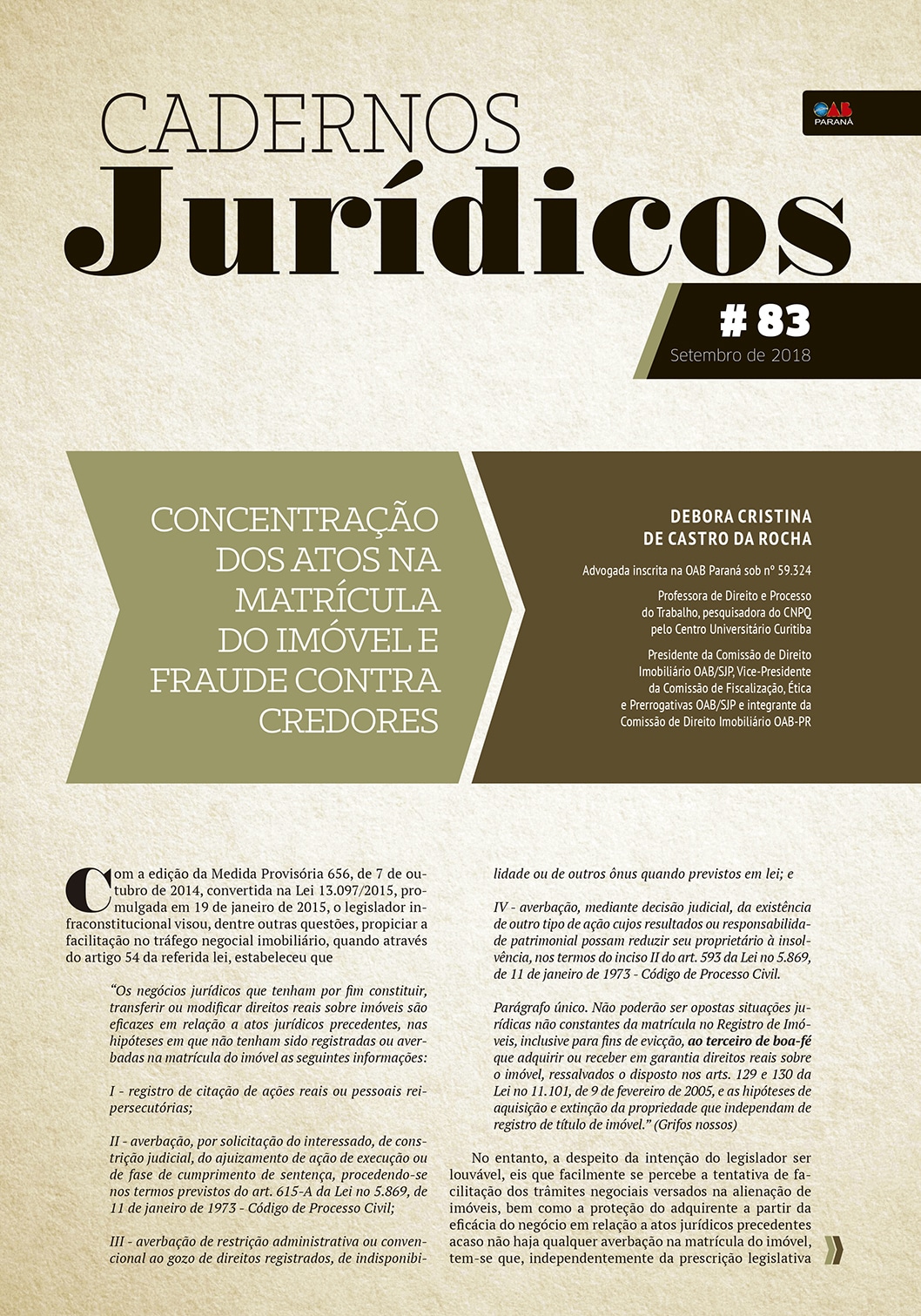 CADERNOS
Jurídicos

OAB PARANÁ

# 83
Setembro de 2018

CONCENTRAÇÃO DOS ATOS NA MATRÍCULA DO IMÓVEL E FRAUDE CONTRA CREDORES

DEBORA CRISTINA DE CASTRO DA ROCHA

Advogada inscrita na OAB Paraná sob nº 59.324

Professora de Direito e Processo do Trabalho, pesquisadora do CNPQ pelo Centro Universitário Curitiba

Presidente da Comissão de Direito Imobiliário OAB/SJP, Vice-Presidente da Comissão de Fiscalização, Ética e Prerrogativas OAB/SJP e integrante da Comissão de Direito Imobiliário OAB-PR

Com a edição da Medida Provisória 656, de 7 de outubro de 2014, convertida na Lei 13.097/2015, promulgada em 19 de janeiro de 2015, o legislador infraconstitucional visou, dentre outras questões, propiciar a facilitação no tráfego negocial imobiliário, quando através do artigo 54 da referida lei, estabeleceu que

“Os negócios jurídicos que tenham por fim constituir, transferir ou modificar direitos reais sobre imóveis são eficazes em relação a atos jurídicos precedentes, nas hipóteses em que não tenham sido registradas ou averbadas na matrícula do imóvel as seguintes informações:

I - registro de citação de ações reais ou pessoais reipersecutórias;

II - averbação, por solicitação do interessado, de constrição judicial, do ajuizamento de ação de execução ou de fase de cumprimento de sentença, procedendo-se nos termos previstos do art. 615-A da Lei no 5.869, de 11 de janeiro de 1973 - Código de Processo Civil;

III - averbação de restrição administrativa ou convencional ao gozo de direitos registrados, de indisponibilidade ou de outros ônus quando previstos em lei; e

IV - averbação, mediante decisão judicial, da existência de outro tipo de ação cujos resultados ou responsabilidade patrimonial possam reduzir seu proprietário à insolvência, nos termos do inciso II do art. 593 da Lei no 5.869, de 11 de janeiro de 1973 - Código de Processo Civil.

Parágrafo único. Não poderão ser opostas situações jurídicas não constantes da matrícula no Registro de Imóveis, inclusive para fins de evicção, ao terceiro de boa-fé que adquirir ou receber em garantia direitos reais sobre o imóvel, ressalvados o disposto nos arts. 129 e 130 da Lei no 11.101, de 9 de fevereiro de 2005, e as hipóteses de aquisição e extinção da propriedade que independam de registro de título de imóvel.” (Grifos nossos)

No entanto, a despeito da intenção do legislador ser louvável, eis que facilmente se percebe a tentativa de facilitação dos trâmites negociais versados na alienação de imóveis, bem como a proteção do adquirente a partir da eficácia do negócio em relação a atos jurídicos precedentes acaso não haja qualquer averbação na matrícula do imóvel, tem-se que, independentemente da prescrição legislativa